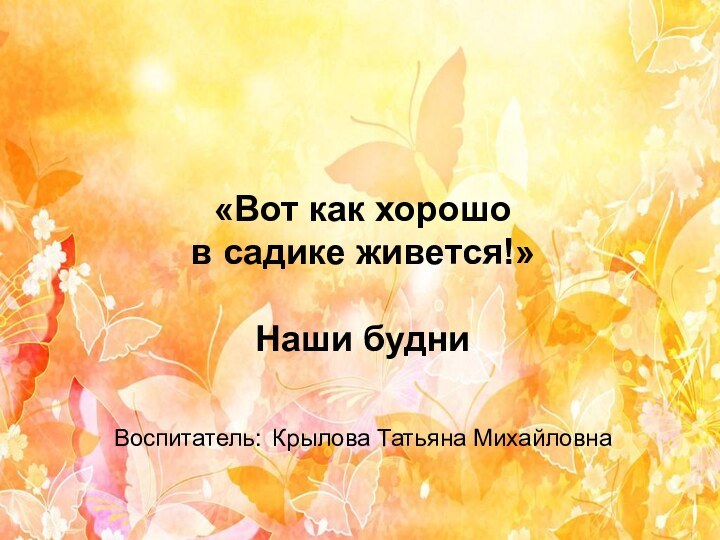 «Вот как хорошо
в садике живется!»

Наши будни

Воспитатель: Крылова Татьяна Михайловна